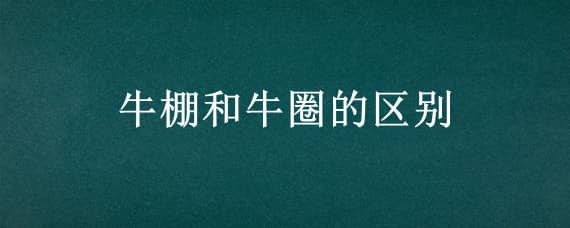 牛棚和牛圈的区别